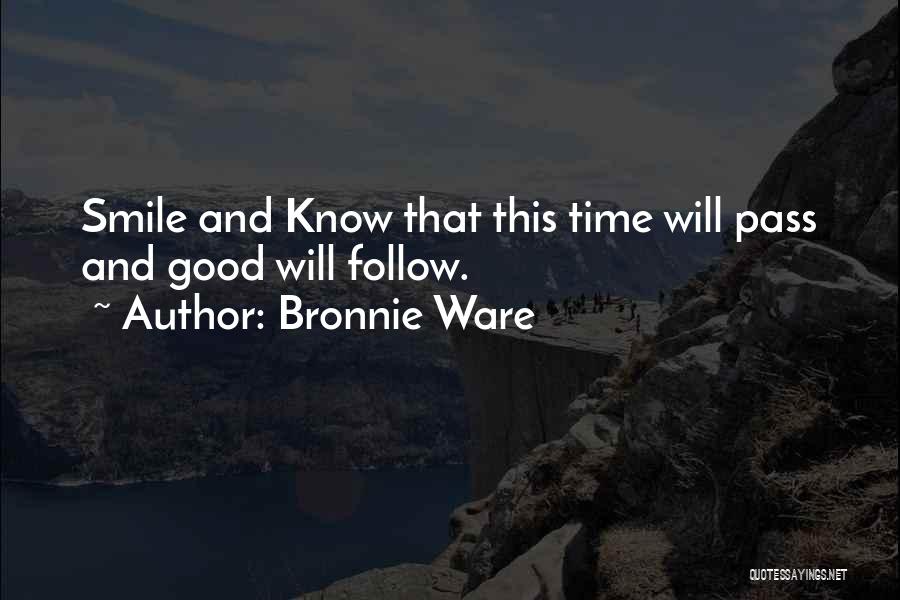 Smile and Know that this time will pass and good will follow.

~ Author: Bronnie Ware

QUOTESSAYINGS.NET